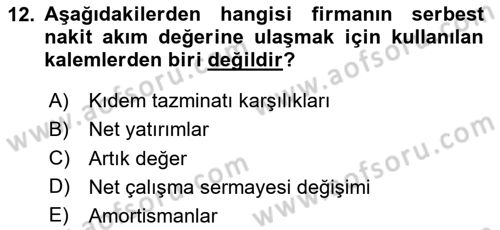 12. Aşağıdakilerden hangisi firmanın serbest nakit akım değerine ulaşmak için kullanılan kalemlerden biri değildir?

A) Kıdem tazminatı karşılıkları
B) Net yatırımlar
C) Artık değer
D) Net çalışma sermayesi değişimi
E) Amortismanlar

www.aofsoru.com
www.aofsoru.com
www.aofsoru.com
www.aofsoru.com